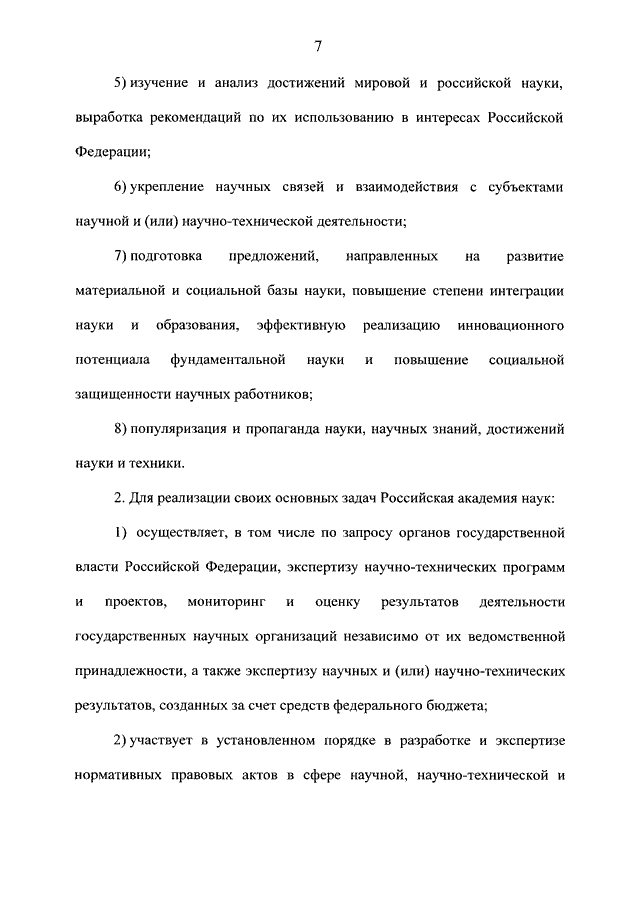 7

5) изучение и анализ достижений мировой и российской науки, выработка рекомендаций по их использованию в интересах Российской Федерации;

6) укрепление научных связей и взаимодействия с субъектами научной и (или) научно-технической деятельности;

7) подготовка предложений, направленных на развитие материальной и социальной базы науки, повышение степени интеграции науки и образования, эффективную реализацию инновационного потенциала фундаментальной науки и повышение социальной защищенности научных работников;

8) популяризация и пропаганда науки, научных знаний, достижений науки и техники.

2. Для реализации своих основных задач Российская академия наук:

1) осуществляет, в том числе по запросу органов государственной власти Российской Федерации, экспертизу научно-технических программ и проектов, мониторинг и оценку результатов деятельности государственных научных организаций независимо от их ведомственной принадлежности, а также экспертизу научных и (или) научно-технических результатов, созданных за счет средств федерального бюджета;

2) участвует в установленном порядке в разработке и экспертизе нормативных правовых актов в сфере научной, научно-технической и